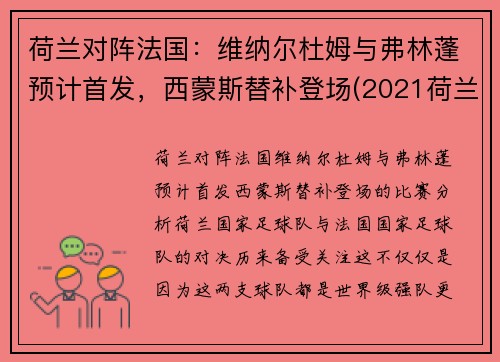 荷兰对阵法国：维纳尔杜姆与弗林蓬预计首发，西蒙斯替补登场(2021荷兰

荷兰对阵法国维纳尔杜姆与弗林蓬预计首发西蒙斯替补登场的比赛分析荷兰国家足球队与法国国家足球队的对决历来备受关注这不仅仅是因为这两支球队都是世界级强队更